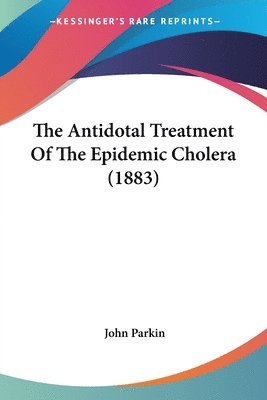 —KESSINGER'S RARE REPRINTS—

The Antidotal Treatment Of The Epidemic Cholera (1883)

John Parkin